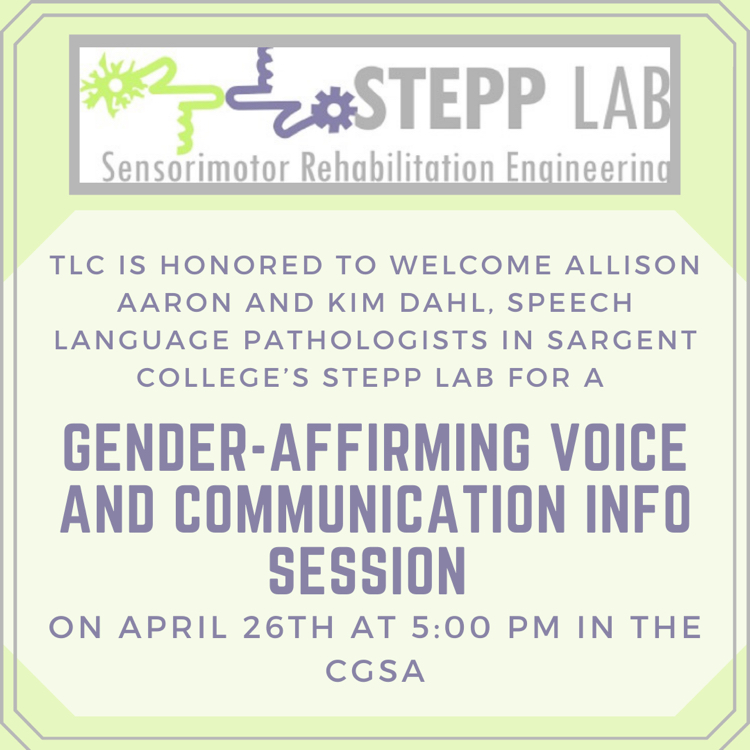 STEPP LAB
Sensorimotor Rehabilitation Engineering

TLC IS HONORED TO WELCOME ALLISON AARON AND KIM DAHL, SPEECH LANGUAGE PATHOLOGISTS IN SARGENT COLLEGE'S STEPP LAB FOR A

GENDER-AFFIRMING VOICE AND COMMUNICATION INFO SESSION

ON APRIL 26TH AT 5:00 PM IN THE CGSA